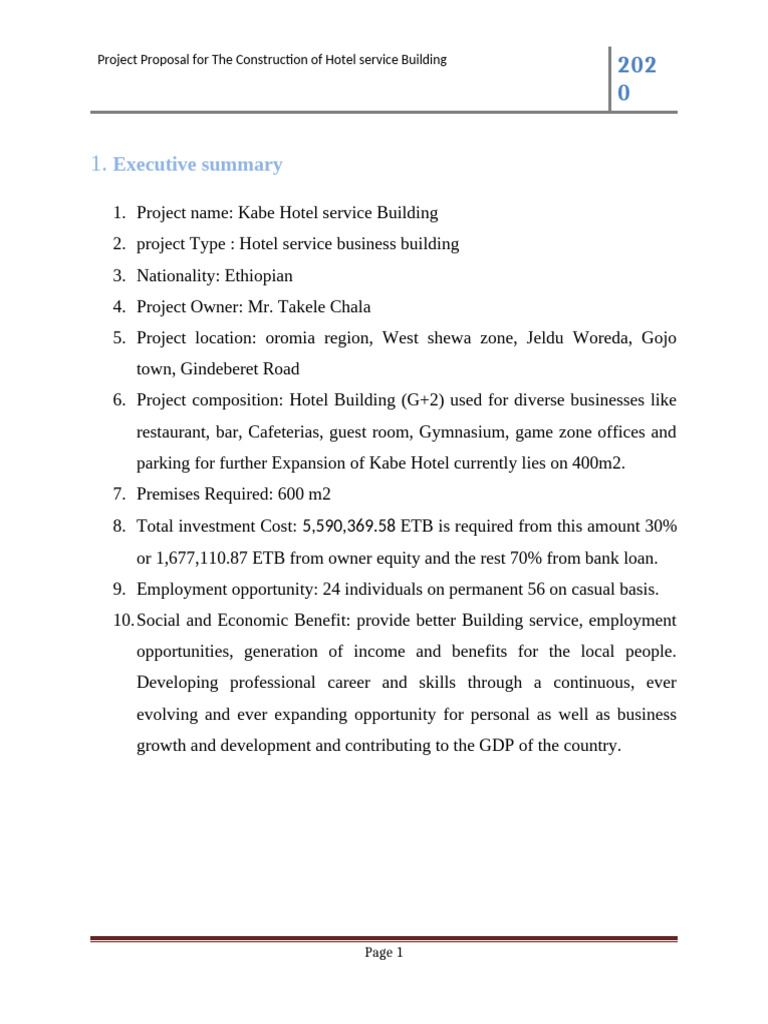 Project Proposal for The Construction of Hotel service Building

2020

1. Executive summary

1. Project name: Kabe Hotel service Building
2. project Type : Hotel service business building
3. Nationality: Ethiopian
4. Project Owner: Mr. Takele Chala
5. Project location: oromia region, West shewa zone, Jeldu Woreda, Gojo town, Gindeberet Road
6. Project composition: Hotel Building (G+2) used for diverse businesses like restaurant, bar, Cafeterias, guest room, Gymnasium, game zone offices and parking for further Expansion of Kabe Hotel currently lies on 400m2.
7. Premises Required: 600 m2
8. Total investment Cost: 5,590,369.58 ETB is required from this amount 30% or 1,677,110.87 ETB from owner equity and the rest 70% from bank loan.
9. Employment opportunity: 24 individuals on permanent 56 on casual basis.
10. Social and Economic Benefit: provide better Building service, employment opportunities, generation of income and benefits for the local people. Developing professional career and skills through a continuous, ever evolving and ever expanding opportunity for personal as well as business growth and development and contributing to the GDP of the country.

Page 1